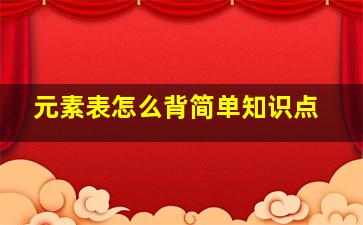 元素表怎么背简单知识点